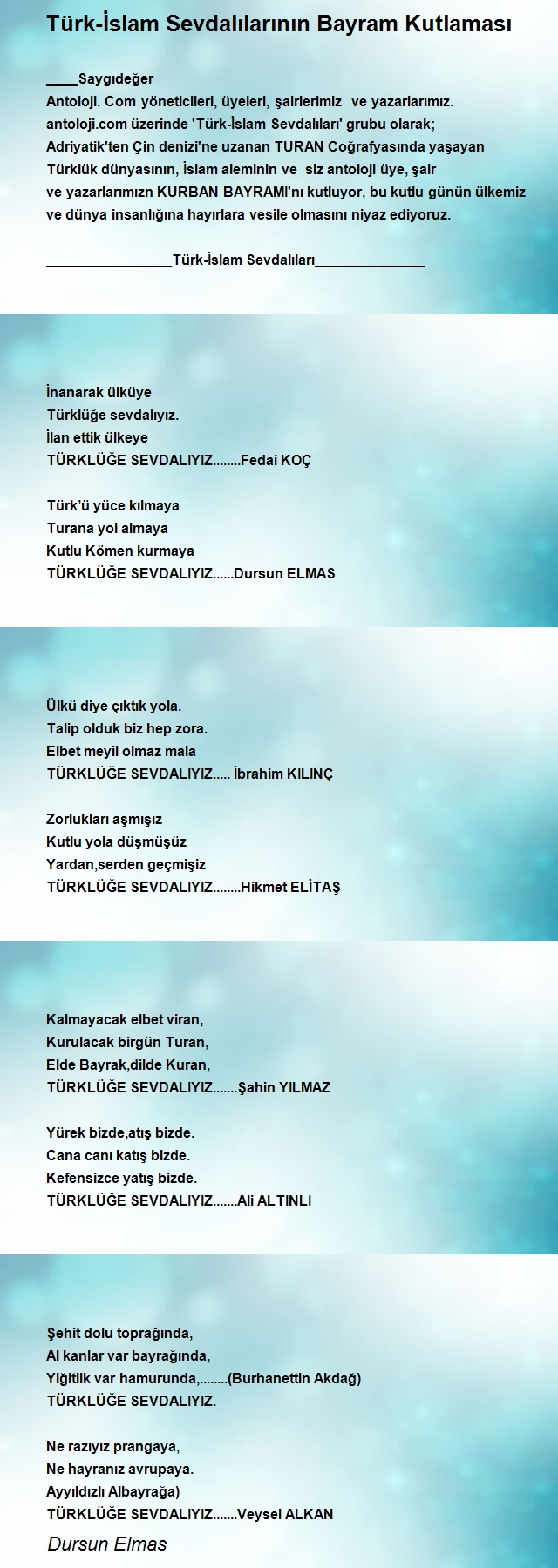 Türk-İslam Sevdalılarının Bayram Kutlaması

____Saygıdeğer
Antoloji. Com yöneticileri, üyeleri, şairlerimiz ve yazarlarımız.
antoloji.com üzerinde 'Türk-İslam Sevdalıları' grubu olarak;
Adriyatik'ten Çin denizi'ne uzanan TURAN Coğrafyasında yaşayan
Türklük dünyasının, İslam aleminin ve siz antoloji üye, şair
ve yazarlarımızn KURBAN BAYRAMI'nı kutluyor, bu kutlu günün ülkemiz
ve dünya insanlığına hayırlara vesile olmasını niyaz ediyoruz.

________________Türk-İslam Sevdalıları______________

İnanarak ülküye
Türklüğe sevdalıyız.
İlan ettik ülkeye
TÜRKLÜĞE SEVDALIYIZ........Fedai KOÇ

Türk'ü yüce kılmaya
Turana yol almaya
Kutlu Kömen kurmaya
TÜRKLÜĞE SEVDALIYIZ......Dursun ELMAS

Ülkü diye çıktık yola.
Talip olduk biz hep zora.
Elbet meyil olmaz mala
TÜRKLÜĞE SEVDALIYIZ..... İbrahim KILINÇ

Zorlukları aşmışız
Kutlu yola düşmüşüz
Yardan,serden geçmişiz
TÜRKLÜĞE SEVDALIYIZ........Hikmet ELİTAŞ

Kalmayacak elbet viran,
Kurulacak birgün Turan,
Elde Bayrak,dilde Kuran,
TÜRKLÜĞE SEVDALIYIZ.......Şahin YILMAZ

Yürek bizde,atış bizde.
Cana canı katış bizde.
Kefensizce yatış bizde.
TÜRKLÜĞE SEVDALIYIZ.......Ali ALTINLI

Şehit dolu toprağında,
Al kanlar var bayrağında,
Yiğitlik var hamurunda,........(Burhanettin Akdağ)
TÜRKLÜĞE SEVDALIYIZ.

Ne razıyız prangaya,
Ne hayranız avrupaya.
Ayyıldızlı Albayrağa)
TÜRKLÜĞE SEVDALIYIZ.......Veysel ALKAN

Dursun Elmas